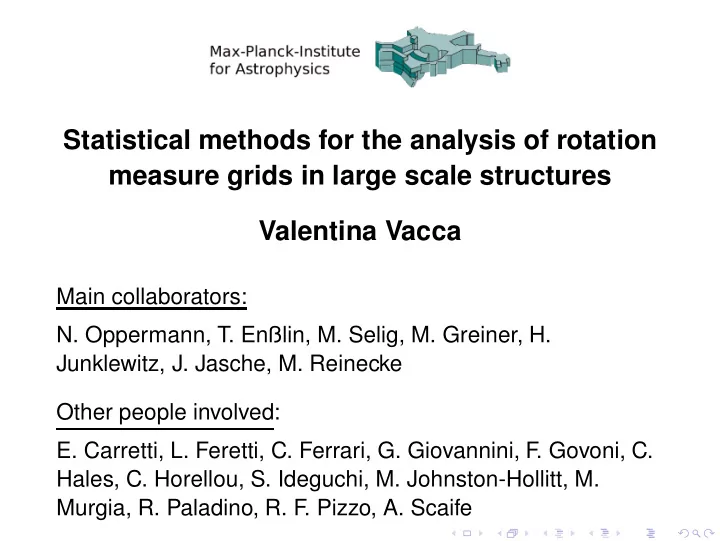 Max-Planck-Institute for Astrophysics

Statistical methods for the analysis of rotation measure grids in large scale structures

Valentina Vacca

Main collaborators:

N. Oppermann, T. Enßlin, M. Selig, M. Greiner, H. Junklewitz, J. Jasche, M. Reinecke

Other people involved:

E. Carretti, L. Feretti, C. Ferrari, G. Giovannini, F. Govoni, C. Hales, C. Horellou, S. Ideguchi, M. Johnston-Hollitt, M. Murgia, R. Paladino, R. F. Pizzo, A. Scaife